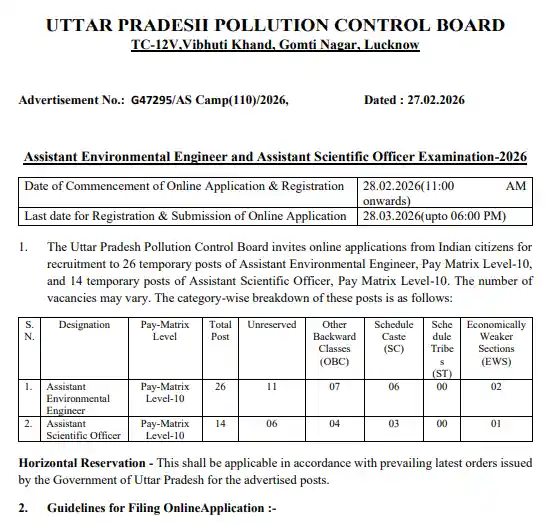 UTTAR PRADESII POLLUTION CONTROL BOARD
TC-12V,Vibhuti Khand, Gomti Nagar, Lucknow

Advertisement No.: G47295/AS Camp(110)/2026, Dated : 27.02.2026

Assistant Environmental Engineer and Assistant Scientific Officer Examination-2026

| Date of Commencement of Online Application & Registration | 28.02.2026(11:00 AM onwards) |
|---|---|
| Last date for Registration & Submission of Online Application | 28.03.2026(upto 06:00 PM) |

1. The Uttar Pradesh Pollution Control Board invites online applications from Indian citizens for recruitment to 26 temporary posts of Assistant Environmental Engineer, Pay Matrix Level-10, and 14 temporary posts of Assistant Scientific Officer, Pay Matrix Level-10. The number of vacancies may vary. The category-wise breakdown of these posts is as follows:

| S. N. | Designation | Pay-Matrix Level | Total Post | Unreserved | Other Backward Classes (OBC) | Schedule Caste (SC) | Schedule Tribes (ST) | Economically Weaker Sections (EWS) |
|---|---|---|---|---|---|---|---|---|
| 1. | Assistant Environmental Engineer | Pay-Matrix Level-10 | 26 | 11 | 07 | 06 | 00 | 02 |
| 2. | Assistant Scientific Officer | Pay-Matrix Level-10 | 14 | 06 | 04 | 03 | 00 | 01 |

Horizontal Reservation - This shall be applicable in accordance with prevailing latest orders issued by the Government of Uttar Pradesh for the advertised posts.

2. Guidelines for Filing OnlineApplication :-